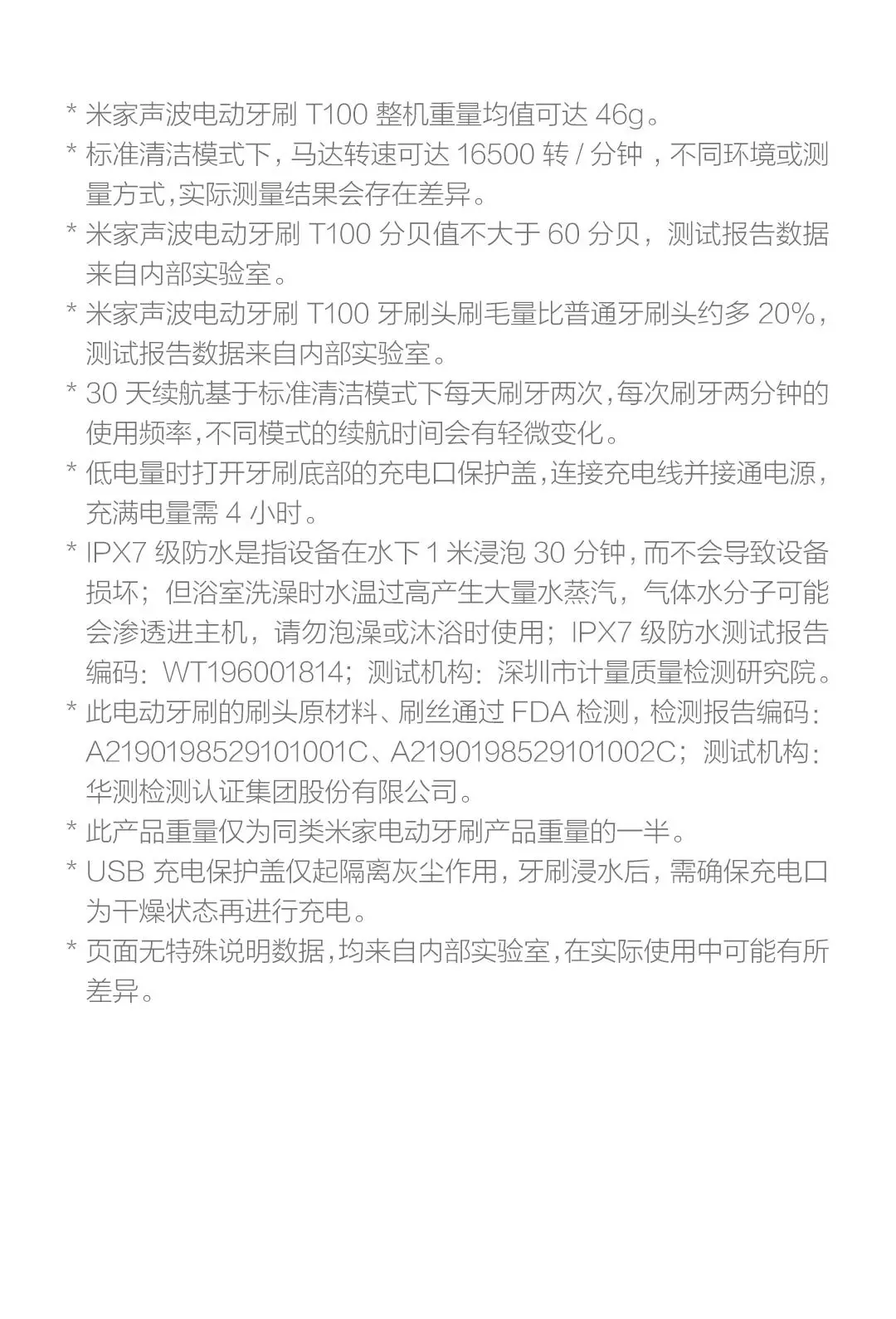 * 米家声波电动牙刷T100整机重量均值可达46g。

* 标准清洁模式下，马达转速可达16500转/分钟，不同环境或测量方式，实际测量结果会存在差异。

* 米家声波电动牙刷T100分贝值不大于60分贝，测试报告数据来自内部实验室。

* 米家声波电动牙刷T100牙刷头刷毛量比普通牙刷头约多20%，测试报告数据来自内部实验室。

* 30天续航基于标准清洁模式下每天刷牙两次，每次刷牙两分钟的使用频率，不同模式的续航时间会有轻微变化。

* 低电量时打开牙刷底部的充电口保护盖，连接充电线并接通电源，充满电量需4小时。

* IPX7级防水是指设备在水下1米浸泡30分钟，而不会导致设备损坏；但浴室洗澡时水温过高产生大量水蒸汽，气体水分子可能会渗透进主机，请勿泡澡或沐浴时使用；IPX7级防水测试报告编码：WT196001814；测试机构：深圳市计量质量检测研究院。

* 此电动牙刷的刷头原材料、刷丝通过FDA检测，检测报告编码：A2190198529101001C、A2190198529101002C；测试机构：华测检测认证集团股份有限公司。

* 此产品重量仅为同类米家电动牙刷产品重量的一半。

* USB充电保护盖仅起隔离灰尘作用，牙刷浸水后，需确保充电口为干燥状态再进行充电。

* 页面无特殊说明数据，均来自内部实验室，在实际使用中可能有所差异。